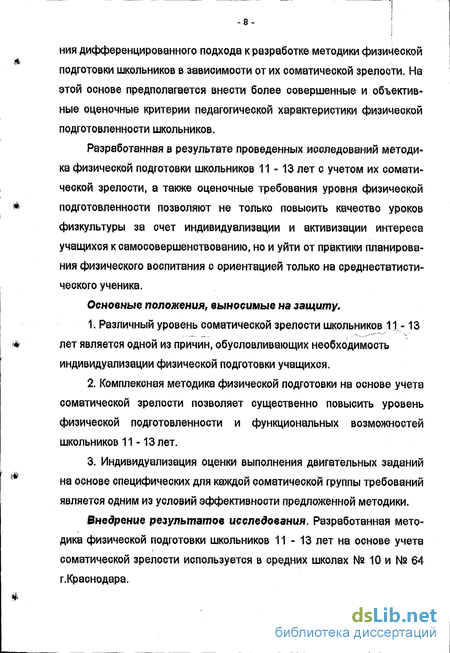 - 8 -

ния дифференцированного подхода к разработке методики физической подготовки школьников в зависимости от их соматической зрелости. На этой основе предполагается внести более совершенные и объективные оценочные критерии педагогической характеристики физической подготовленности школьников.

Разработанная в результате проведенных исследований методика физической подготовки школьников 11 - 13 лет с учетом их соматической зрелости, а также оценочные требования уровня физической подготовленности позволяют не только повысить качество уроков физкультуры за счет индивидуализации и активизации интереса учащихся к самосовершенствованию, но и уйти от практики планирования физического воспитания с ориентацией только на среднестатистического ученика.

Основные положения, выносимые на защиту.

1. Различный уровень соматической зрелости школьников 11 - 13 лет является одной из причин, обусловливающих необходимость индивидуализации физической подготовки учащихся.

2. Комплексная методика физической подготовки на основе учета соматической зрелости позволяет существенно повысить уровень физической подготовленности и функциональных возможностей школьников 11 - 13 лет.

3. Индивидуализация оценки выполнения двигательных заданий на основе специфических для каждой соматической группы требований является одним из условий эффективности предложенной методики.

Внедрение результатов исследования. Разработанная методика физической подготовки школьников 11 - 13 лет на основе учета соматической зрелости используется в средних школах № 10 и № 64 г.Краснодара.

dsLib.net
библиотека диссертаций